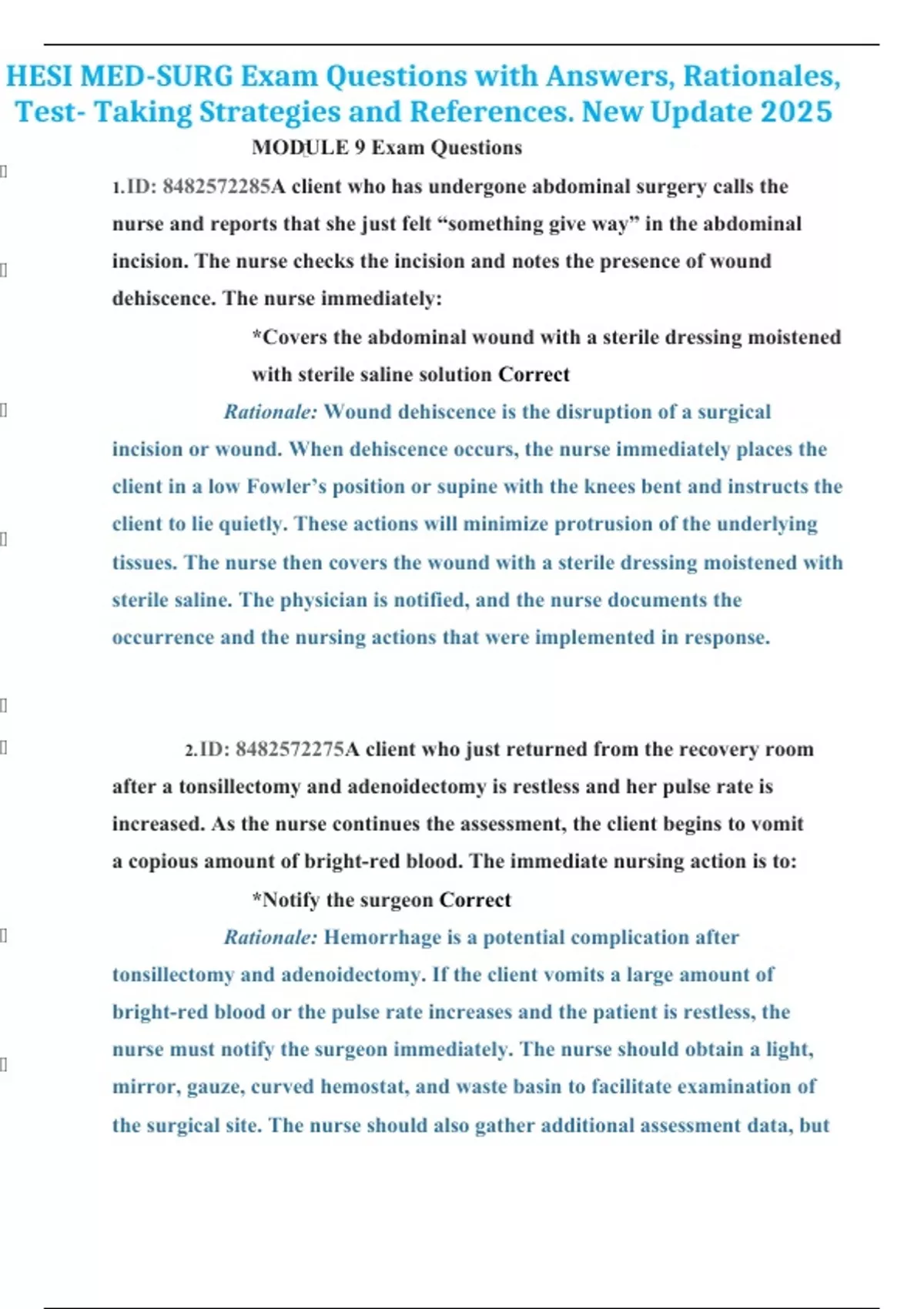 HESI MED-SURG Exam Questions with Answers, Rationales, Test- Taking Strategies and References. New Update 2025

MODULE 9 Exam Questions

1.ID: 8482572285A client who has undergone abdominal surgery calls the nurse and reports that she just felt “something give way” in the abdominal incision. The nurse checks the incision and notes the presence of wound dehiscence. The nurse immediately:

*Covers the abdominal wound with a sterile dressing moistened with sterile saline solution Correct

Rationale: Wound dehiscence is the disruption of a surgical incision or wound. When dehiscence occurs, the nurse immediately places the client in a low Fowler’s position or supine with the knees bent and instructs the client to lie quietly. These actions will minimize protrusion of the underlying tissues. The nurse then covers the wound with a sterile dressing moistened with sterile saline. The physician is notified, and the nurse documents the occurrence and the nursing actions that were implemented in response.

2.ID: 8482572275A client who just returned from the recovery room after a tonsillectomy and adenoidectomy is restless and her pulse rate is increased. As the nurse continues the assessment, the client begins to vomit a copious amount of bright-red blood. The immediate nursing action is to:

*Notify the surgeon Correct

Rationale: Hemorrhage is a potential complication after tonsillectomy and adenoidectomy. If the client vomits a large amount of bright-red blood or the pulse rate increases and the patient is restless, the nurse must notify the surgeon immediately. The nurse should obtain a light, mirror, gauze, curved hemostat, and waste basin to facilitate examination of the surgical site. The nurse should also gather additional assessment data, but